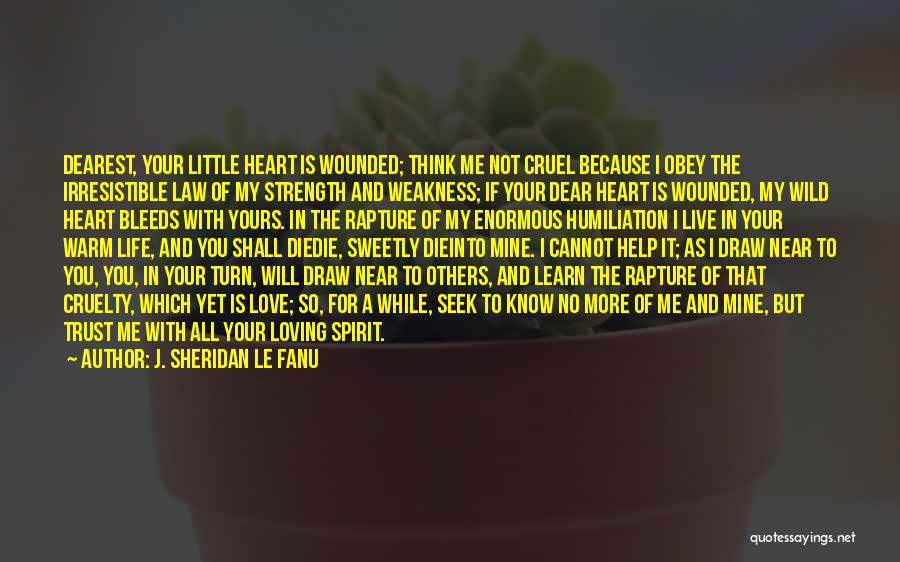 DEAREST, YOUR LITTLE HEART IS WOUNDED; THINK ME NOT CRUEL BECAUSE I OBEY THE IRRESISTIBLE LAW OF MY STRENGTH AND WEAKNESS; IF YOUR DEAR HEART IS WOUNDED, MY WILD HEART BLEEDS WITH YOURS. IN THE RAPTURE OF MY ENORMOUS HUMILIATION I LIVE IN YOUR WARM LIFE, AND YOU SHALL DIEDIE, SWEETLY DIEINTO MINE. I CANNOT HELP IT; AS I DRAW NEAR TO YOU, YOU, IN YOUR TURN, WILL DRAW NEAR TO OTHERS, AND LEARN THE RAPTURE OF THAT CRUELTY, WHICH YET IS LOVE; SO, FOR A WHILE, SEEK TO KNOW NO MORE OF ME AND MINE, BUT TRUST ME WITH ALL YOUR LOVING SPIRIT.

— AUTHOR: J. SHERIDAN LE FANU

quotessayings.net